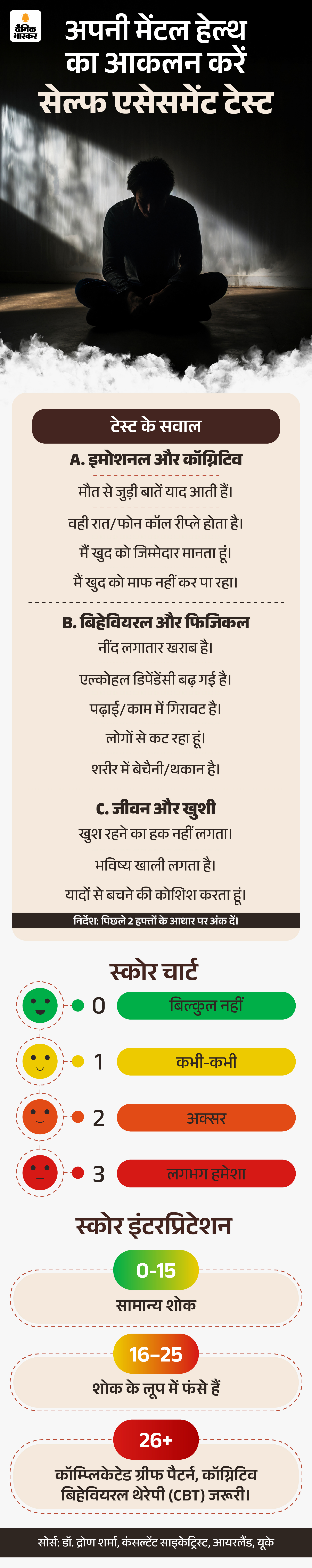 दैनिक भास्कर

अपनी मेंटल हेल्थ का आकलन करें
सेल्फ एसेसमेंट टेस्ट

टेस्ट के सवाल

A. इमोशनल और कॉग्निटिव
मौत से जुड़ी बातें याद आती हैं।
वही रात/फोन कॉल रीप्ले होता है।
मैं खुद को जिम्मेदार मानता हूं।
मैं खुद को माफ नहीं कर पा रहा।

B. बिहेवियरल और फिजिकल
नींद लगातार खराब है।
एल्कोहल डिपेंडेंसी बढ़ गई है।
पढ़ाई/काम में गिरावट है।
लोगों से कट रहा हूं।
शरीर में बेचैनी/थकान है।

C. जीवन और खुशी
खुश रहने का हक नहीं लगता।
भविष्य खाली लगता है।
यादों से बचने की कोशिश करता हूं।

निर्देश: पिछले 2 हफ्तों के आधार पर अंक दें।

स्कोर चार्ट
0 बिल्कुल नहीं
1 कभी-कभी
2 अक्सर
3 लगभग हमेशा

स्कोर इंटरप्रिटेशन
0-15
सामान्य शोक
16–25
शोक के लूप में फंसे हैं
26+
कॉम्प्लिकेटेड ग्रीफ पैटर्न, कॉग्निटिव बिहेवियरल थेरेपी (CBT) जरूरी।

सोर्स: डॉ. द्रोण शर्मा, कंसल्टेंट साइकेट्रिस्ट, आयरलैंड, यूके